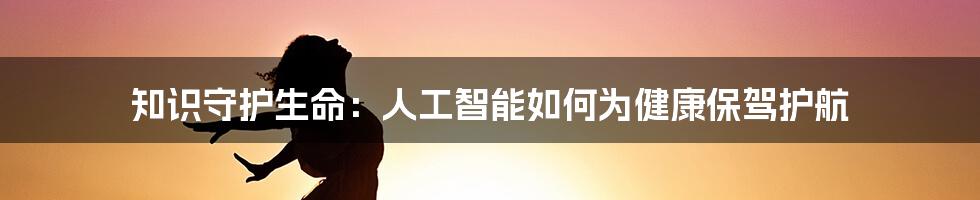 知识守护生命：人工智能如何为健康保驾护航